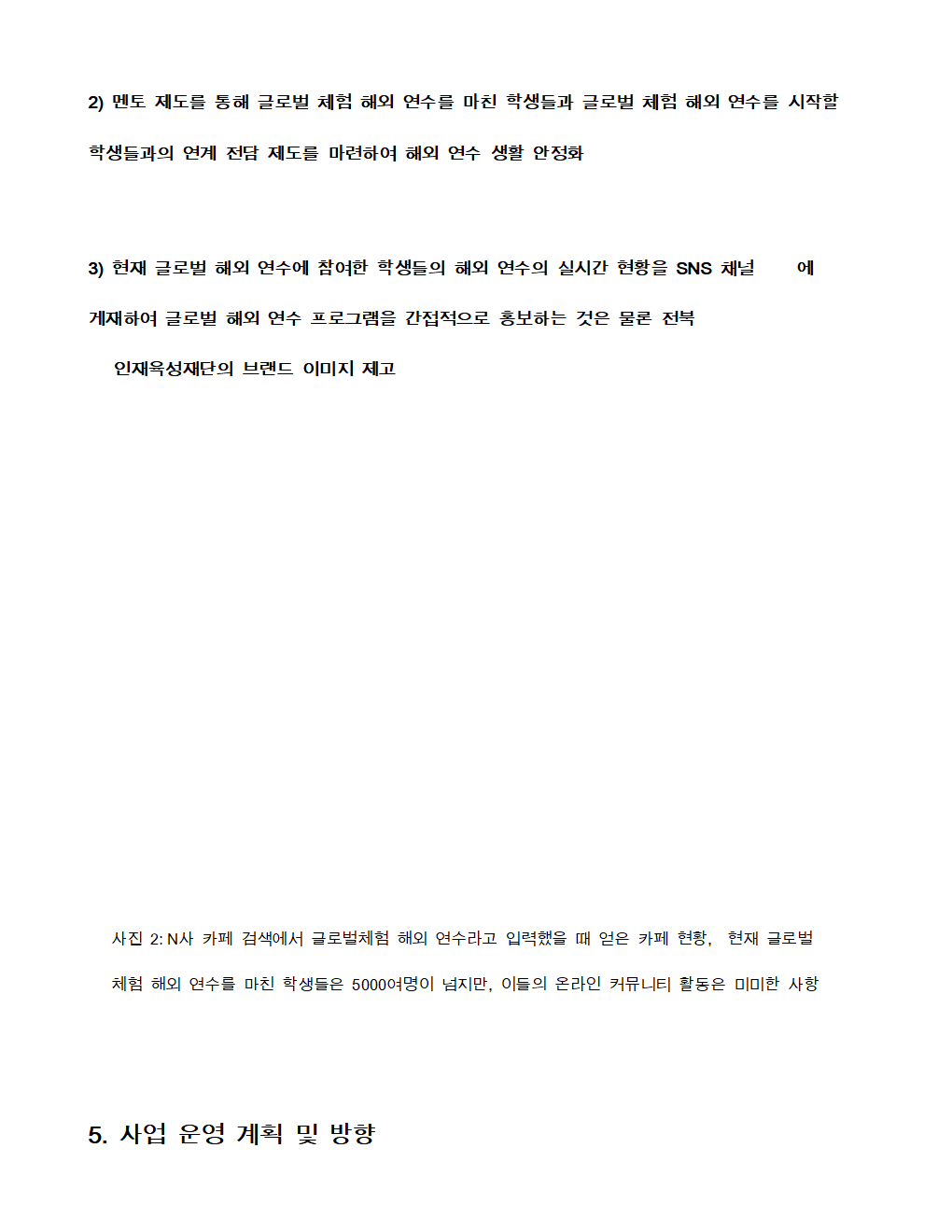 2) 멘토 제도를 통해 글로벌 체험 해외 연수를 마친 학생들과 글로벌 체험 해외 연수를 시작할 학생들과의 연계 전담 제도를 마련하여 해외 연수 생활 안정화

3) 현재 글로벌 해외 연수에 참여한 학생들의 해외 연수의 실시간 현황을 SNS 채널 에 게재하여 글로벌 해외 연수 프로그램을 간접적으로 홍보하는 것은 물론 전북 인재육성재단의 브랜드 이미지 제고

사진 2: N사 카페 검색에서 글로벌체험 해외 연수라고 입력했을 때 얻은 카페 현황, 현재 글로벌 체험 해외 연수를 마친 학생들은 5000여명이 넘지만, 이들의 온라인 커뮤니티 활동은 미미한 사항

5. 사업 운영 계획 및 방향